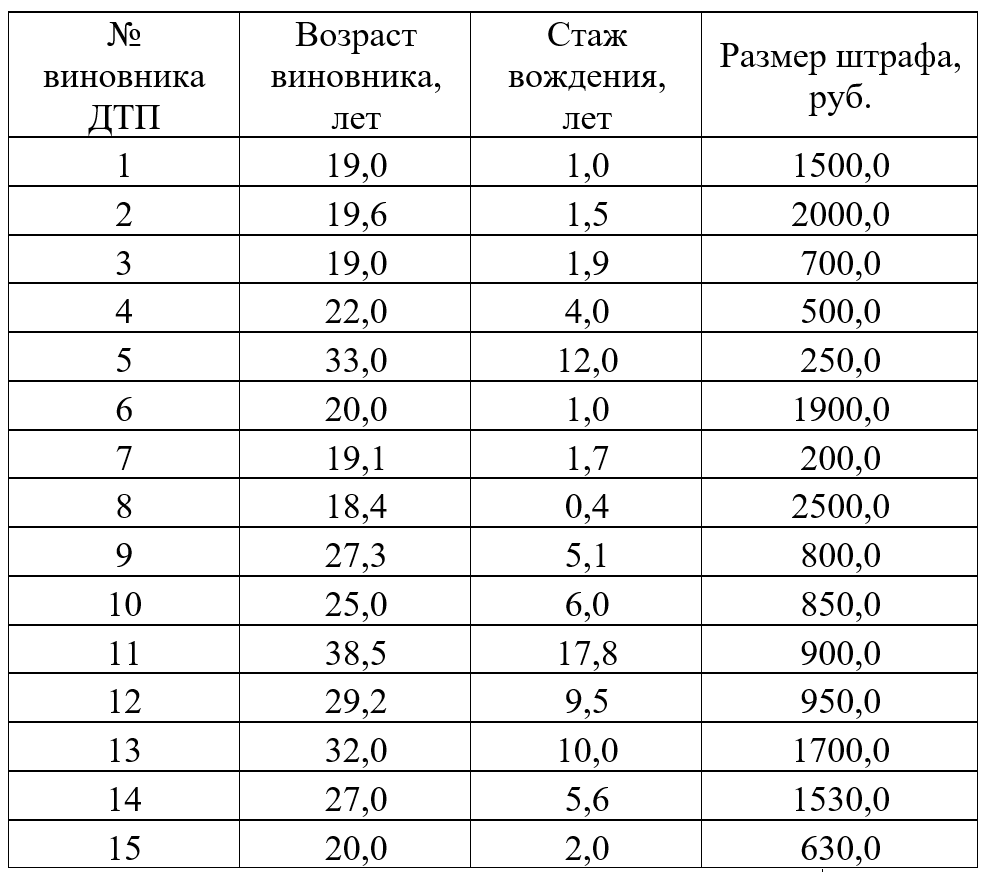 | № виновника ДТП | Возраст виновника, лет | Стаж вождения, лет | Размер штрафа, руб. |
|---|---|---|---|
| 1 | 19,0 | 1,0 | 1500,0 |
| 2 | 19,6 | 1,5 | 2000,0 |
| 3 | 19,0 | 1,9 | 700,0 |
| 4 | 22,0 | 4,0 | 500,0 |
| 5 | 33,0 | 12,0 | 250,0 |
| 6 | 20,0 | 1,0 | 1900,0 |
| 7 | 19,1 | 1,7 | 200,0 |
| 8 | 18,4 | 0,4 | 2500,0 |
| 9 | 27,3 | 5,1 | 800,0 |
| 10 | 25,0 | 6,0 | 850,0 |
| 11 | 38,5 | 17,8 | 900,0 |
| 12 | 29,2 | 9,5 | 950,0 |
| 13 | 32,0 | 10,0 | 1700,0 |
| 14 | 27,0 | 5,6 | 1530,0 |
| 15 | 20,0 | 2,0 | 630,0 |